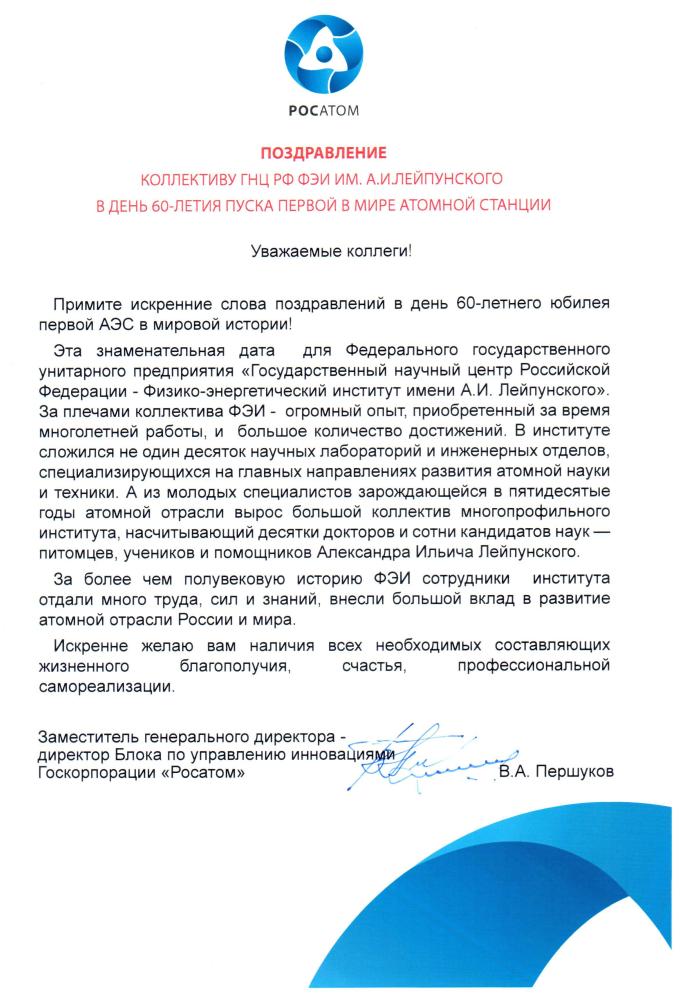 РОСАТОМ

ПОЗДРАВЛЕНИЕ
КОЛЛЕКТИВУ ГНЦ РФ ФЭИ ИМ. А.И.ЛЕЙПУНСКОГО
В ДЕНЬ 60-ЛЕТИЯ ПУСКА ПЕРВОЙ В МИРЕ АТОМНОЙ СТАНЦИИ

Уважаемые коллеги!

Примите искренние слова поздравлений в день 60-летнего юбилея первой АЭС в мировой истории!

Эта знаменательная дата для Федерального государственного унитарного предприятия «Государственный научный центр Российской Федерации - Физико-энергетический институт имени А.И. Лейпунского». За плечами коллектива ФЭИ - огромный опыт, приобретенный за время многолетней работы, и большое количество достижений. В институте сложился не один десяток научных лабораторий и инженерных отделов, специализирующихся на главных направлениях развития атомной науки и техники. А из молодых специалистов зарождающейся в пятидесятые годы атомной отрасли вырос большой коллектив многопрофильного института, насчитывающий десятки докторов и сотни кандидатов наук — питомцев, учеников и помощников Александра Ильича Лейпунского.

За более чем полувековую историю ФЭИ сотрудники института отдали много труда, сил и знаний, внесли большой вклад в развитие атомной отрасли России и мира.

Искренне желаю вам наличия всех необходимых составляющих жизненного благополучия, счастья, профессиональной самореализации.

Заместитель генерального директора - директор Блока по управлению инновациями Госкорпорации «Росатом»
В.А. Першуков